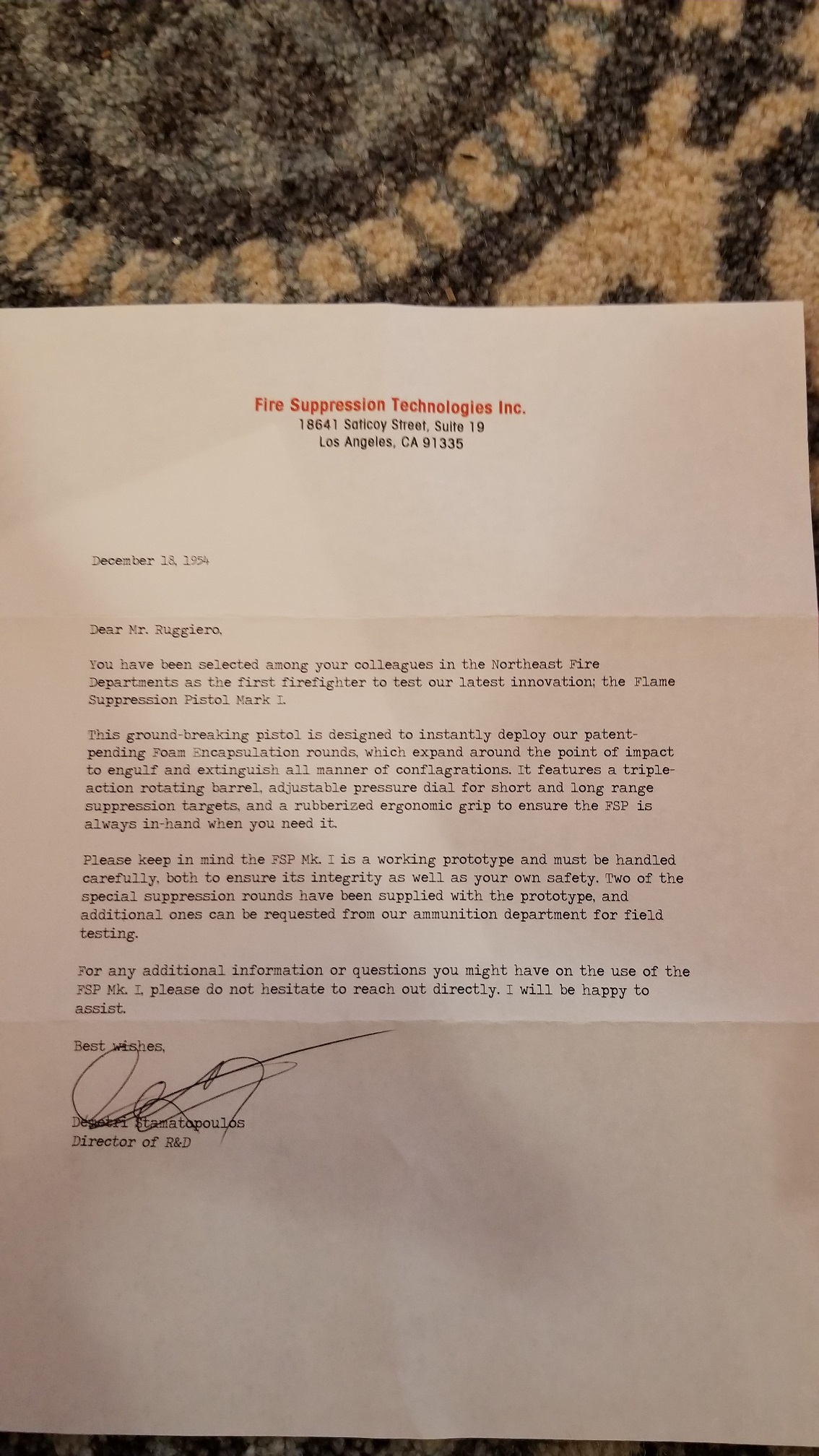 Fire Suppression Technologies Inc.
18641 Saticoy Street, Suite 19
Los Angeles, CA 91335

December 18, 1954

Dear Mr. Ruggiero,

You have been selected among your colleagues in the Northeast Fire Departments as the first firefighter to test our latest innovation; the Flame Suppression Pistol Mark I.

This ground-breaking pistol is designed to instantly deploy our patent-pending Foam Encapsulation rounds, which expand around the point of impact to engulf and extinguish all manner of conflagrations. It features a triple-action rotating barrel, adjustable pressure dial for short and long range suppression targets, and a rubberized ergonomic grip to ensure the FSP is always in-hand when you need it.

Please keep in mind the FSP Mk. I is a working prototype and must be handled carefully, both to ensure its integrity as well as your own safety. Two of the special suppression rounds have been supplied with the prototype, and additional ones can be requested from our ammunition department for field testing.

For any additional information or questions you might have on the use of the FSP Mk. I, please do not hesitate to reach out directly. I will be happy to assist.

Best wishes,

Demetri Stamatopoulos
Director of R&D